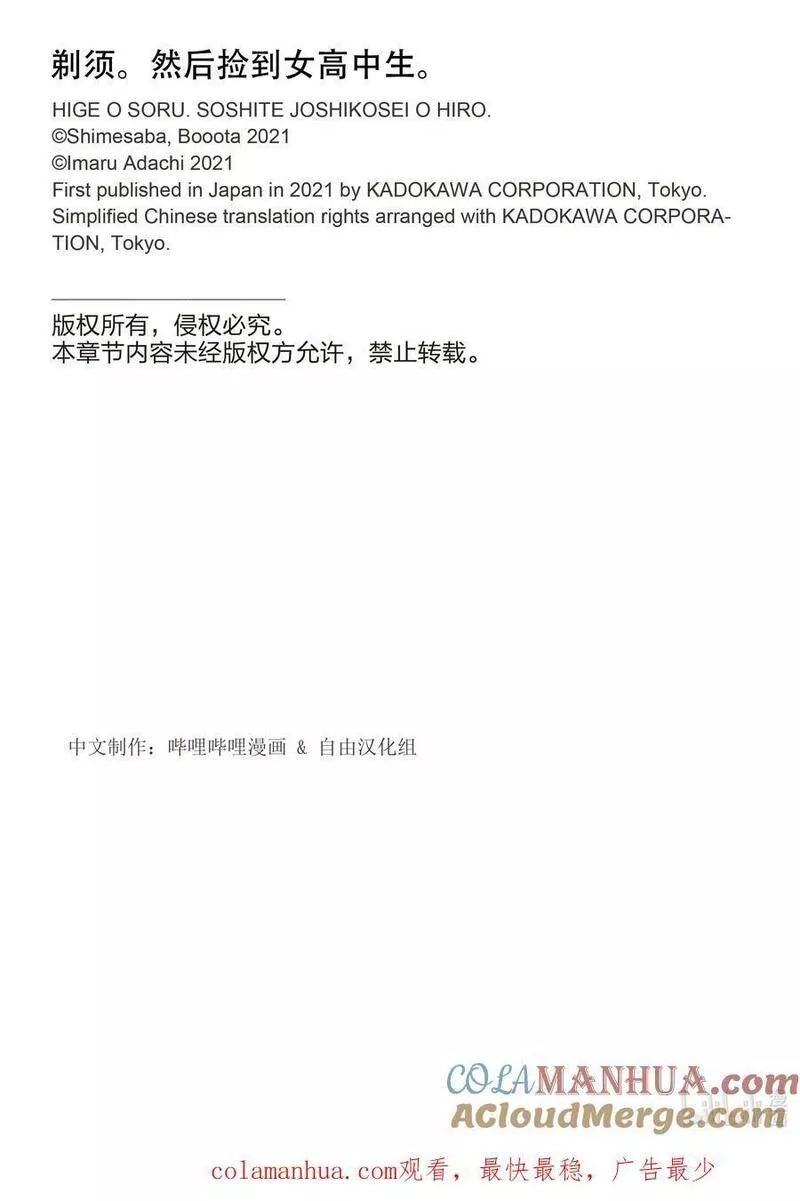 剃须。然后捡到女高中生。

HIGE O SORU. SOSHITE JOSHIKOSEI O HIRO.
©Shimesaba, Booota 2021
©Imaru Adachi 2021
First published in Japan in 2021 by KADOKAWA CORPORATION, Tokyo.
Simplified Chinese translation rights arranged with KADOKAWA CORPORATION, Tokyo.

版权所有，侵权必究。
本章节内容未经版权方允许，禁止转载。

中文制作：哔哩哔哩漫画 & 自由汉化组

COLAMANHUA.com
ACloudMerge.com

colamanhua.com观看，最快最稳，广告最少